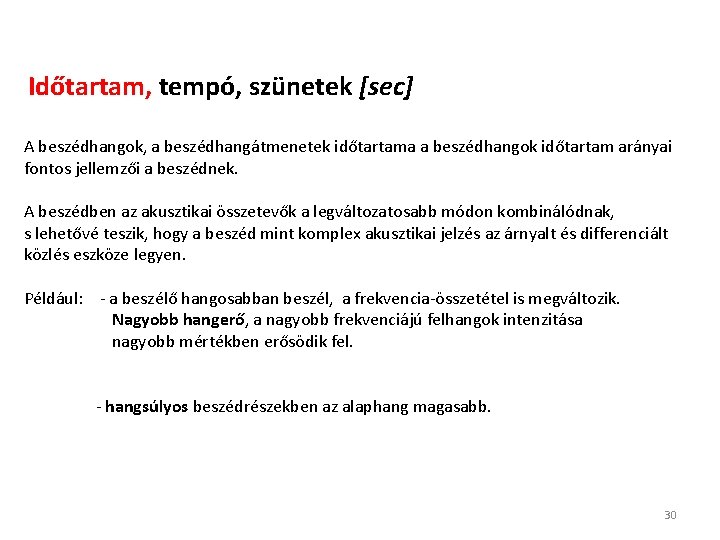 Időtartam, tempó, szünetek [sec]

A beszédhangok, a beszédhangátmenetek időtartama a beszédhangok időtartam arányai fontos jellemzői a beszédnek.

A beszédben az akusztikai összetevők a legváltozatosabb módon kombinálódnak, s lehetővé teszik, hogy a beszéd mint komplex akusztikai jelzés az árnyalt és differenciált közlés eszköze legyen.

Például: - a beszélő hangosabban beszél, a frekvencia-összetétel is megváltozik. Nagyobb hangerő, a nagyobb frekvenciájú felhangok intenzitása nagyobb mértékben erősödik fel.

- hangsúlyos beszédrészekben az alaphang magasabb.

30